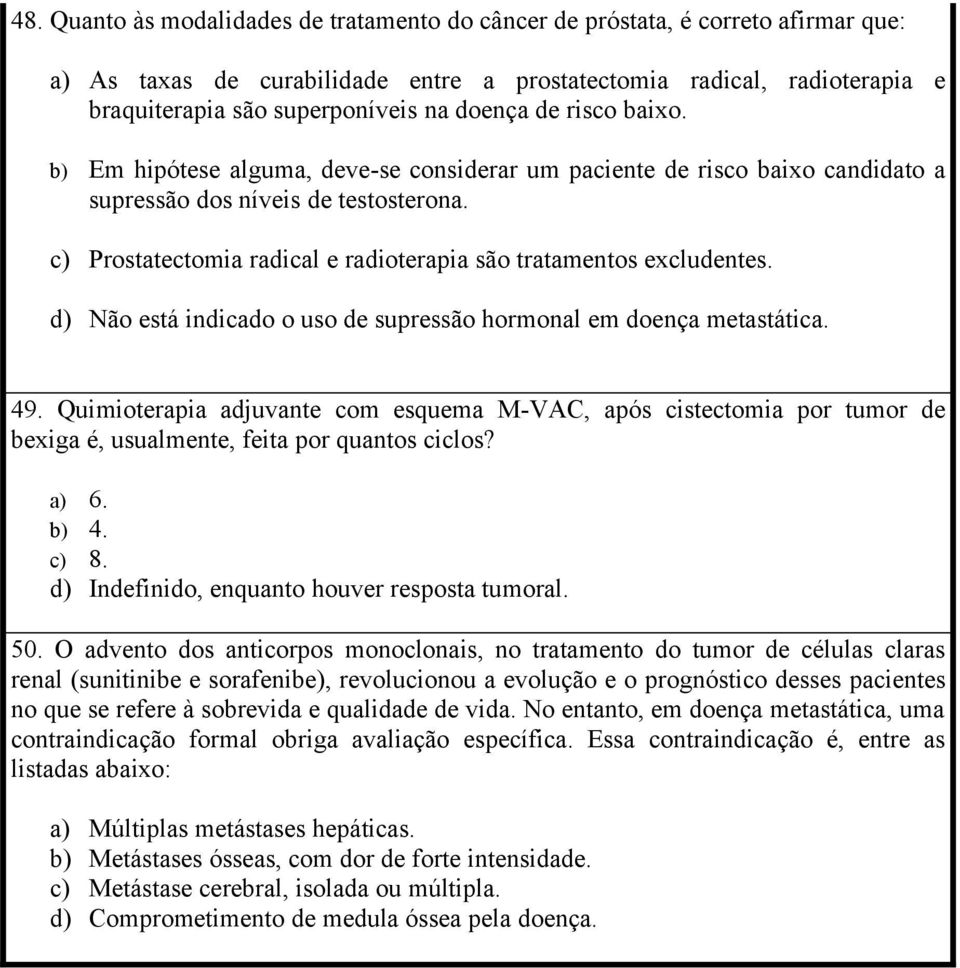 48. Quanto às modalidades de tratamento do câncer de próstata, é correto afirmar que:

a) As taxas de curabilidade entre a prostatectomia radical, radioterapia e braquiterapia são superponíveis na doença de risco baixo.

b) Em hipótese alguma, deve-se considerar um paciente de risco baixo candidato a supressão dos níveis de testosterona.

c) Prostatectomia radical e radioterapia são tratamentos excludentes.

d) Não está indicado o uso de supressão hormonal em doença metastática.

49. Quimioterapia adjuvante com esquema M-VAC, após cistectomia por tumor de bexiga é, usualmente, feita por quantos ciclos?

a) 6.
b) 4.
c) 8.
d) Indefinido, enquanto houver resposta tumoral.

50. O advento dos anticorpos monoclonais, no tratamento do tumor de células claras renal (sunitinibe e sorafenibe), revolucionou a evolução e o prognóstico desses pacientes no que se refere à sobrevida e qualidade de vida. No entanto, em doença metastática, uma contraindicação formal obriga avaliação específica. Essa contraindicação é, entre as listadas abaixo:

a) Múltiplas metástases hepáticas.
b) Metástases ósseas, com dor de forte intensidade.
c) Metástase cerebral, isolada ou múltipla.
d) Comprometimento de medula óssea pela doença.